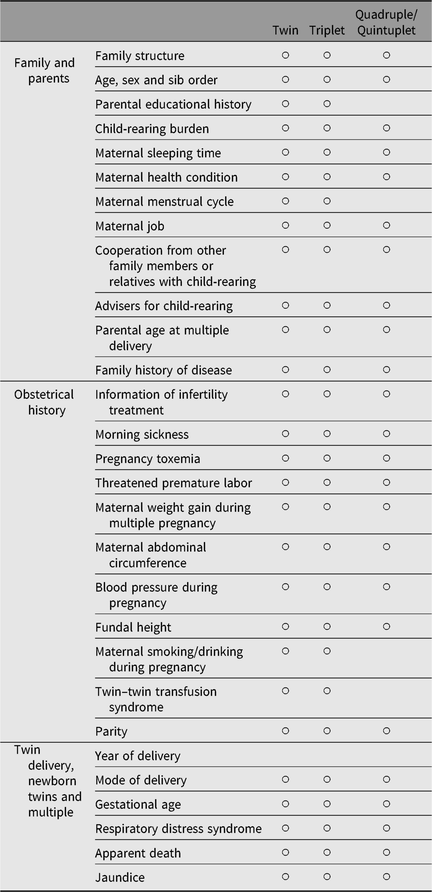 | | | Twin | Triplet | Quadruple/ Quintuplet |
|---|---|---|---|---|
| Family and parents | Family structure | ○ | ○ | ○ |
| | Age, sex and sib order | ○ | ○ | ○ |
| | Parental educational history | ○ | ○ | |
| | Child-rearing burden | ○ | ○ | ○ |
| | Maternal sleeping time | ○ | ○ | ○ |
| | Maternal health condition | ○ | ○ | ○ |
| | Maternal menstrual cycle | ○ | ○ | |
| | Maternal job | ○ | ○ | ○ |
| | Cooperation from other family members or relatives with child-rearing | ○ | ○ | ○ |
| | Advisers for child-rearing | ○ | ○ | ○ |
| | Parental age at multiple delivery | ○ | ○ | ○ |
| | Family history of disease | ○ | ○ | ○ |
| Obstetrical history | Information of infertility treatment | ○ | ○ | ○ |
| | Morning sickness | ○ | ○ | ○ |
| | Pregnancy toxemia | ○ | ○ | ○ |
| | Threatened premature labor | ○ | ○ | ○ |
| | Maternal weight gain during multiple pregnancy | ○ | ○ | ○ |
| | Maternal abdominal circumference | ○ | ○ | ○ |
| | Blood pressure during pregnancy | ○ | ○ | ○ |
| | Fundal height | ○ | ○ | ○ |
| | Maternal smoking/drinking during pregnancy | ○ | ○ | |
| | Twin–twin transfusion syndrome | ○ | ○ | |
| | Parity | ○ | ○ | ○ |
| Twin delivery, newborn twins and multiple | Year of delivery | | | |
| | Mode of delivery | ○ | ○ | ○ |
| | Gestational age | ○ | ○ | ○ |
| | Respiratory distress syndrome | ○ | ○ | ○ |
| | Apparent death | ○ | ○ | ○ |
| | Jaundice | ○ | ○ | ○ |